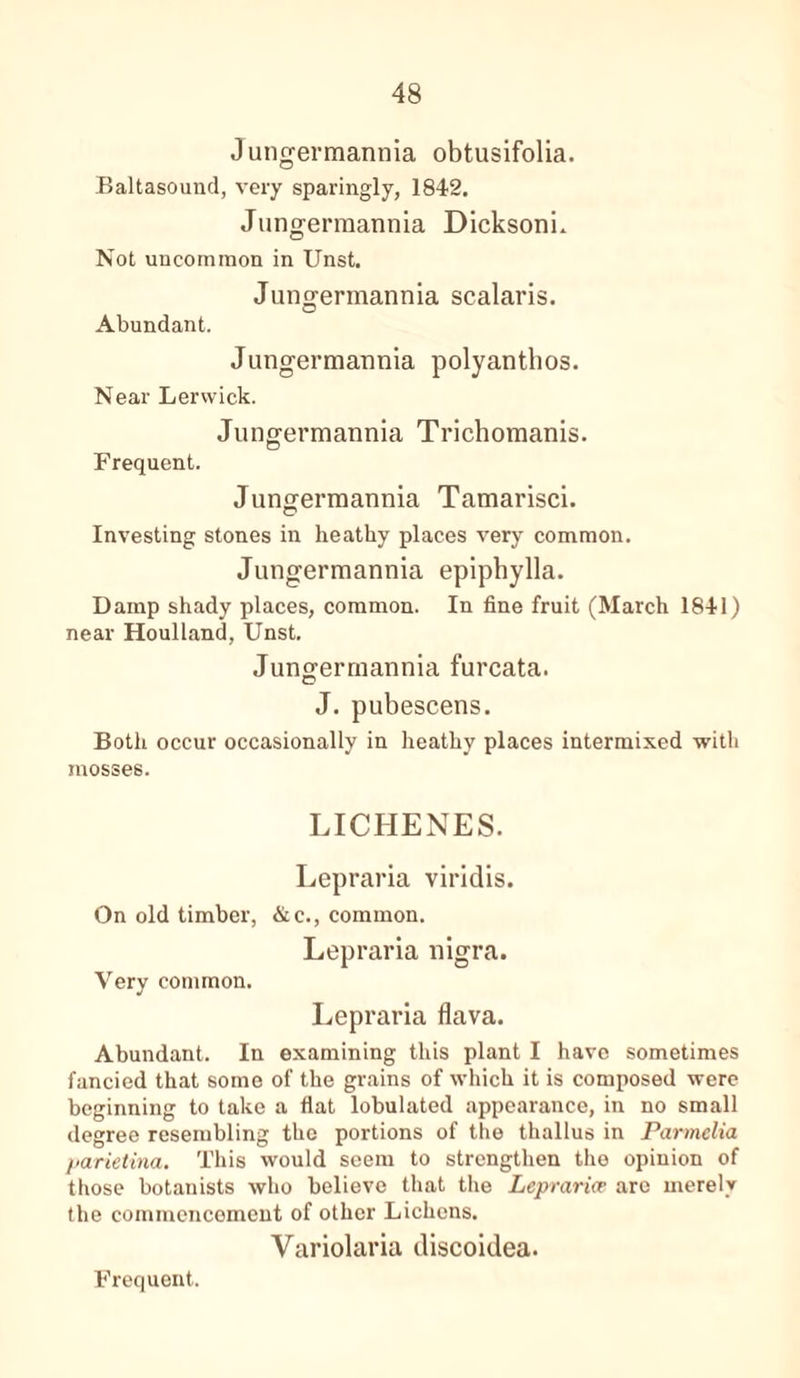 48

Jungermannia obtusifolia.

Baltasound, very sparingly, 1842.

Jungermannia Dicksoni.

Not uncommon in Unst.

Jungermannia scalaris.

Abundant.

Jungermannia polyanthos.

Near Lerwick.

Jungermannia Trichomanis.

Frequent.

Jungermannia Tamarisci.

Investing stones in heathy places very common.

Jungermannia epiphylla.

Damp shady places, common. In fine fruit (March 1841) near Houlland, Unst.

Jungermannia furcata.

J. pubescens.

Both occur occasionally in heathy places intermixed with mosses.

LICHENES.

Lepraria viridis.

On old timber, &c., common.

Lepraria nigra.

Very common.

Lepraria flava.

Abundant. In examining this plant I have sometimes fancied that some of the grains of which it is composed were beginning to take a flat lobulated appearance, in no small degree resembling the portions of the thallus in Parmelia parietina. This would seem to strengthen the opinion of those botanists who believe that the Leprariæ are merely the commencement of other Lichens.

Variolaria discoidea.

Frequent.